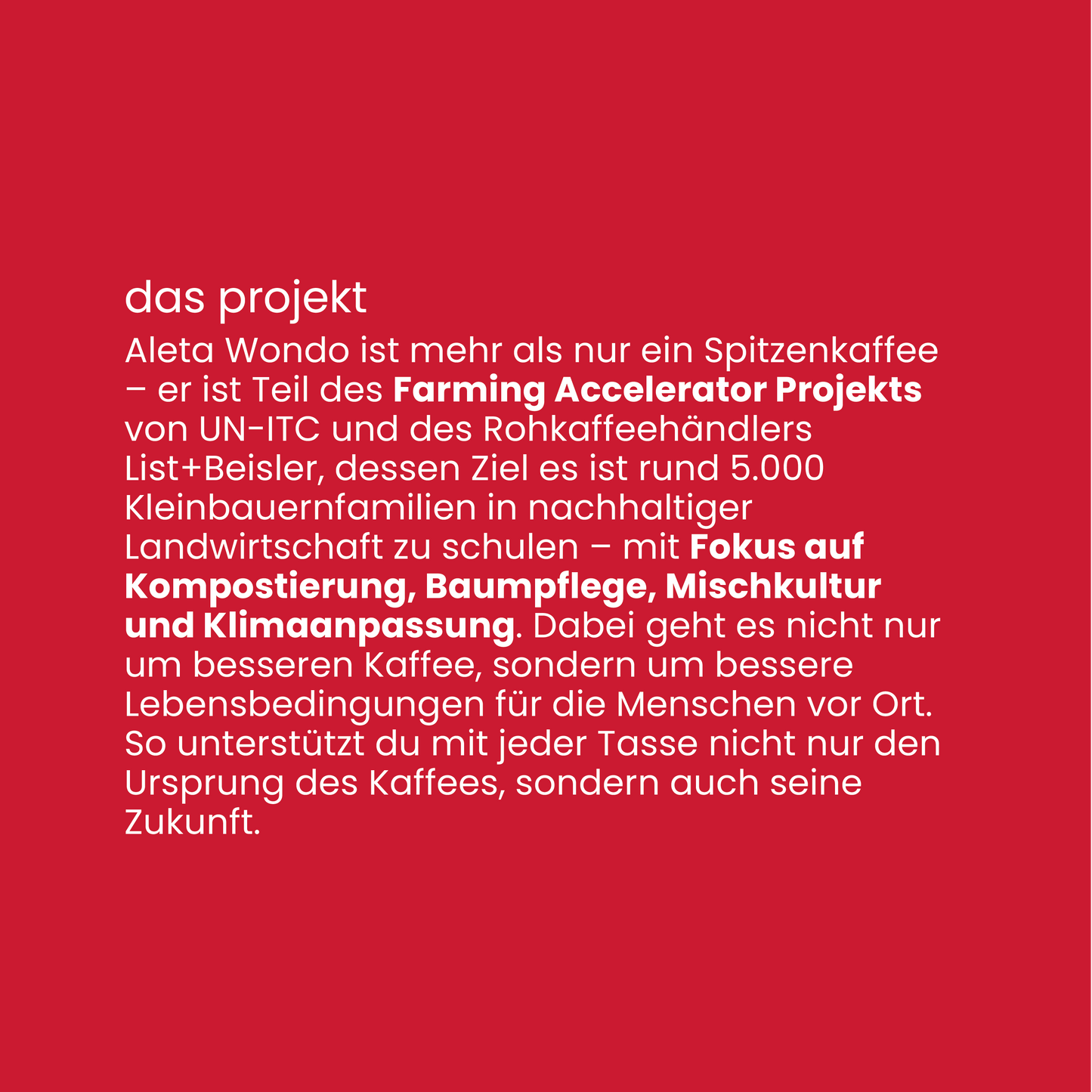 das projekt

Aleta Wondo ist mehr als nur ein Spitzenkaffee – er ist Teil des Farming Accelerator Projekts von UN-ITC und des Rohkaffeehändlers List+Beisler, dessen Ziel es ist rund 5.000 Kleinbauernfamilien in nachhaltiger Landwirtschaft zu schulen – mit Fokus auf Kompostierung, Baumpflege, Mischkultur und Klimaanpassung. Dabei geht es nicht nur um besseren Kaffee, sondern um bessere Lebensbedingungen für die Menschen vor Ort. So unterstützt du mit jeder Tasse nicht nur den Ursprung des Kaffees, sondern auch seine Zukunft.